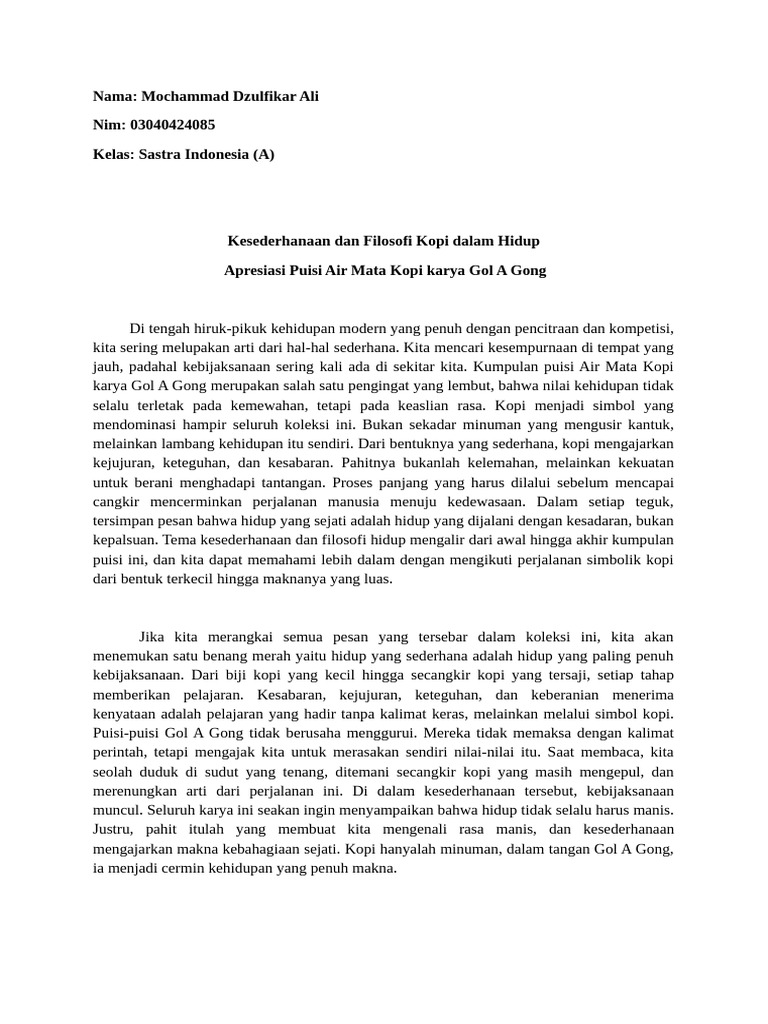 Nama: Mochammad Dzulfikar Ali

Nim: 03040424085

Kelas: Sastra Indonesia (A)

Kesederhanaan dan Filosofi Kopi dalam Hidup

Apresiasi Puisi Air Mata Kopi karya Gol A Gong

Di tengah hiruk-pikuk kehidupan modern yang penuh dengan pencitraan dan kompetisi, kita sering melupakan arti dari hal-hal sederhana. Kita mencari kesempurnaan di tempat yang jauh, padahal kebijaksanaan sering kali ada di sekitar kita. Kumpulan puisi Air Mata Kopi karya Gol A Gong merupakan salah satu pengingat yang lembut, bahwa nilai kehidupan tidak selalu terletak pada kemewahan, tetapi pada keaslian rasa. Kopi menjadi simbol yang mendominasi hampir seluruh koleksi ini. Bukan sekadar minuman yang mengusir kantuk, melainkan lambang kehidupan itu sendiri. Dari bentuknya yang sederhana, kopi mengajarkan kejujuran, keteguhan, dan kesabaran. Pahitnya bukanlah kelemahan, melainkan kekuatan untuk berani menghadapi tantangan. Proses panjang yang harus dilalui sebelum mencapai cangkir mencerminkan perjalanan manusia menuju kedewasaan. Dalam setiap teguk, tersimpan pesan bahwa hidup yang sejati adalah hidup yang dijalani dengan kesadaran, bukan kepalsuan. Tema kesederhanaan dan filosofi hidup mengalir dari awal hingga akhir kumpulan puisi ini, dan kita dapat memahami lebih dalam dengan mengikuti perjalanan simbolik kopi dari bentuk terkecil hingga maknanya yang luas.

Jika kita merangkai semua pesan yang tersebar dalam koleksi ini, kita akan menemukan satu benang merah yaitu hidup yang sederhana adalah hidup yang paling penuh kebijaksanaan. Dari biji kopi yang kecil hingga secangkir kopi yang tersaji, setiap tahap memberikan pelajaran. Kesabaran, kejujuran, keteguhan, dan keberanian menerima kenyataan adalah pelajaran yang hadir tanpa kalimat keras, melainkan melalui simbol kopi. Puisi-puisi Gol A Gong tidak berusaha menggurui. Mereka tidak memaksa dengan kalimat perintah, tetapi mengajak kita untuk merasakan sendiri nilai-nilai itu. Saat membaca, kita seolah duduk di sudut yang tenang, ditemani secangkir kopi yang masih mengepul, dan merenungkan arti dari perjalanan ini. Di dalam kesederhanaan tersebut, kebijaksanaan muncul. Seluruh karya ini seakan ingin menyampaikan bahwa hidup tidak selalu harus manis. Justru, pahit itulah yang membuat kita mengenali rasa manis, dan kesederhanaan mengajarkan makna kebahagiaan sejati. Kopi hanyalah minuman, dalam tangan Gol A Gong, ia menjadi cermin kehidupan yang penuh makna.